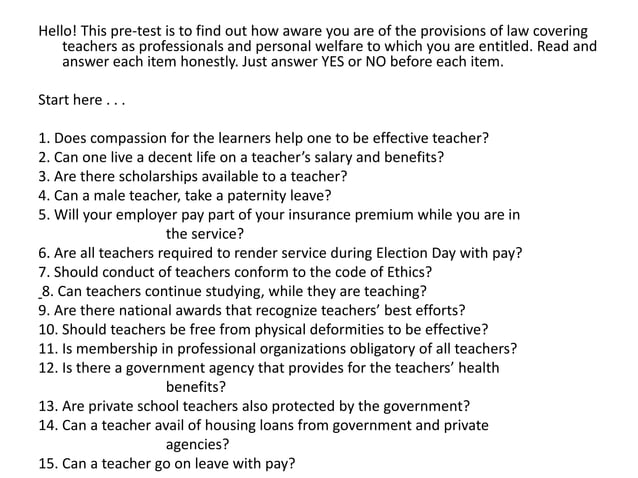 Hello! This pre-test is to find out how aware you are of the provisions of law covering teachers as professionals and personal welfare to which you are entitled. Read and answer each item honestly. Just answer YES or NO before each item.

Start here . . .

1. Does compassion for the learners help one to be effective teacher?
2. Can one live a decent life on a teacher's salary and benefits?
3. Are there scholarships available to a teacher?
4. Can a male teacher, take a paternity leave?
5. Will your employer pay part of your insurance premium while you are in the service?
6. Are all teachers required to render service during Election Day with pay?
7. Should conduct of teachers conform to the code of Ethics?
_8. Can teachers continue studying, while they are teaching?
9. Are there national awards that recognize teachers' best efforts?
10. Should teachers be free from physical deformities to be effective?
11. Is membership in professional organizations obligatory of all teachers?
12. Is there a government agency that provides for the teachers' health benefits?
13. Are private school teachers also protected by the government?
14. Can a teacher avail of housing loans from government and private agencies?
15. Can a teacher go on leave with pay?